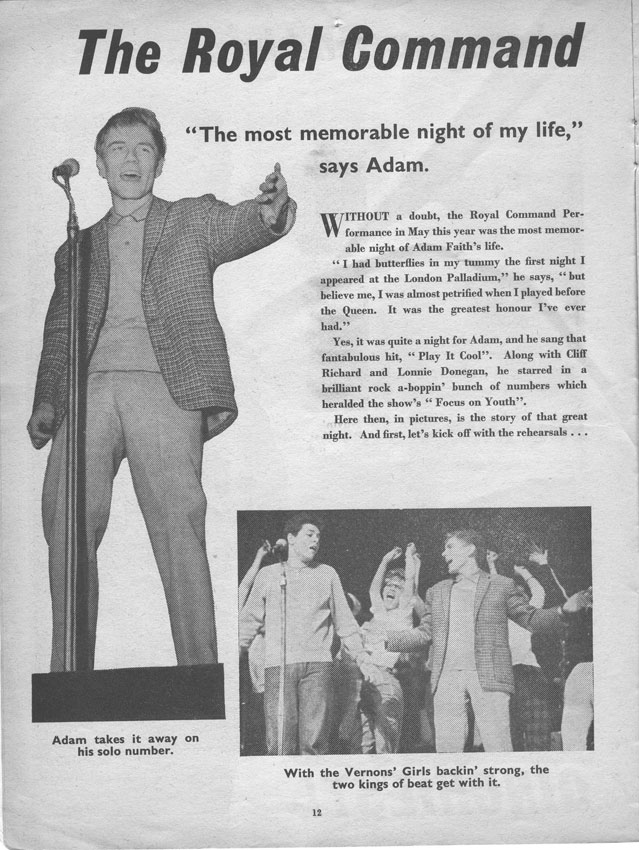 The Royal Command

"The most memorable night of my life," says Adam.

WITHOUT a doubt, the Royal Command Performance in May this year was the most memorable night of Adam Faith's life.

"I had butterflies in my tummy the first night I appeared at the London Palladium," he says, "but believe me, I was almost petrified when I played before the Queen. It was the greatest honour I've ever had."

Yes, it was quite a night for Adam, and he sang that fantabulous hit, "Play It Cool". Along with Cliff Richard and Lonnie Donegan, he starred in a brilliant rock a-boppin' bunch of numbers which heralded the show's "Focus on Youth".

Here then, in pictures, is the story of that great night. And first, let's kick off with the rehearsals . . .

Adam takes it away on his solo number.

With the Vernons' Girls backin' strong, the two kings of beat get with it.

12